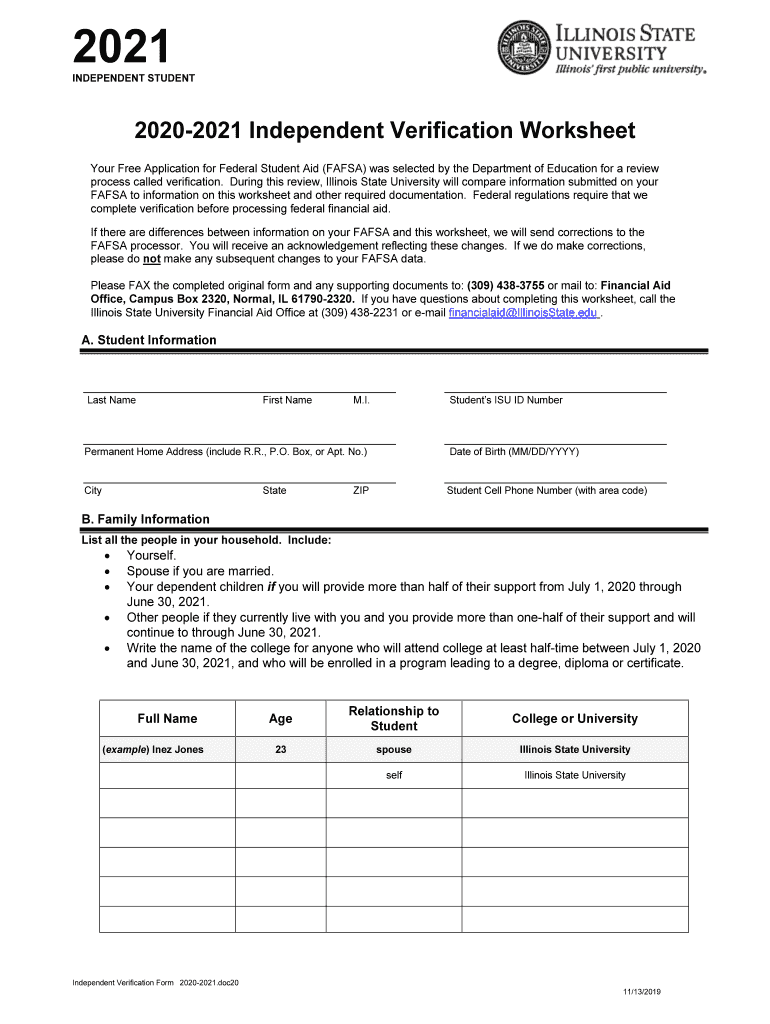 2021
INDEPENDENT STUDENT

ILLINOIS STATE UNIVERSITY
Illinois' first public university.

2020-2021 Independent Verification Worksheet

Your Free Application for Federal Student Aid (FAFSA) was selected by the Department of Education for a review process called verification. During this review, Illinois State University will compare information submitted on your FAFSA to information on this worksheet and other required documentation. Federal regulations require that we complete verification before processing federal financial aid.

If there are differences between information on your FAFSA and this worksheet, we will send corrections to the FAFSA processor. You will receive an acknowledgement reflecting these changes. If we do make corrections, please do not make any subsequent changes to your FAFSA data.

Please FAX the completed original form and any supporting documents to: (309) 438-3755 or mail to: Financial Aid Office, Campus Box 2320, Normal, IL 61790-2320. If you have questions about completing this worksheet, call the Illinois State University Financial Aid Office at (309) 438-2231 or e-mail financialaid@IllinoisState.edu .

A. Student Information

Last Name First Name M.I.
Student's ISU ID Number

Permanent Home Address (include R.R., P.O. Box, or Apt. No.)
Date of Birth (MM/DD/YYYY)

City State ZIP
Student Cell Phone Number (with area code)

B. Family Information
List all the people in your household. Include:
• Yourself.
• Spouse if you are married.
• Your dependent children if you will provide more than half of their support from July 1, 2020 through June 30, 2021.
• Other people if they currently live with you and you provide more than one-half of their support and will continue to through June 30, 2021.
• Write the name of the college for anyone who will attend college at least half-time between July 1, 2020 and June 30, 2021, and who will be enrolled in a program leading to a degree, diploma or certificate.

| Full Name | Age | Relationship to Student | College or University |
|---|---|---|---|
| (example) Inez Jones | 23 | spouse | Illinois State University |
| | | self | Illinois State University |
| | | | |
| | | | |
| | | | |
| | | | |
| | | | |

Independent Verification Form 2020-2021.doc20
11/13/2019